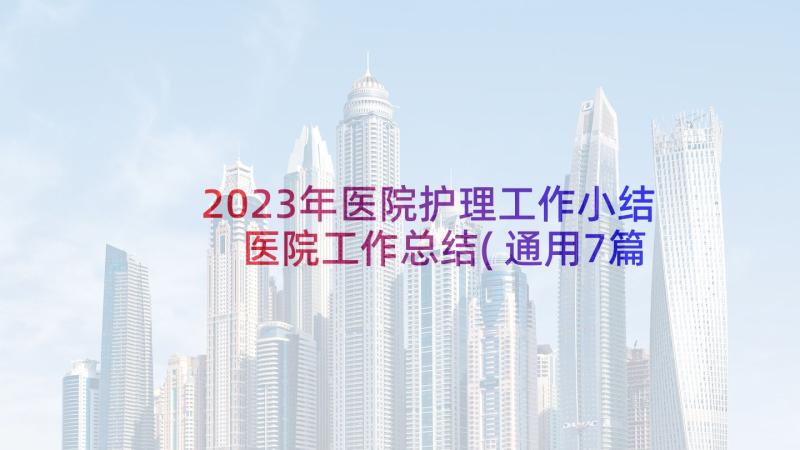 2023年医院护理工作小结 医院工作总结(通用7篇